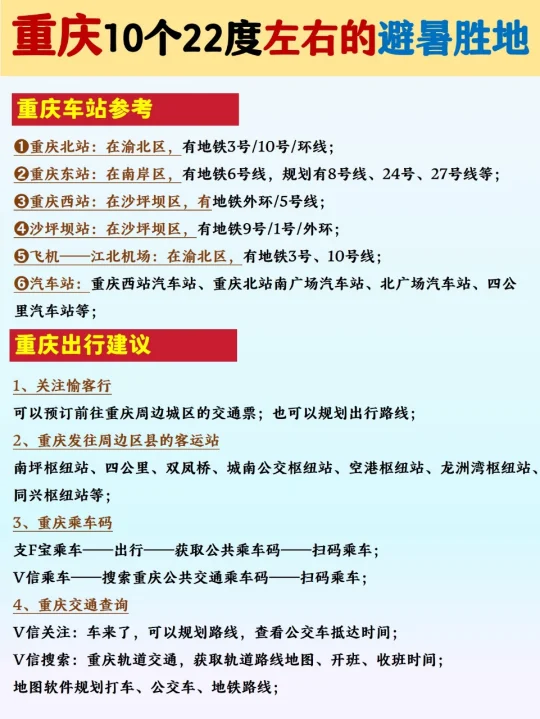 重庆10个22度左右的避暑胜地

重庆车站参考

❶重庆北站：在渝北区，有地铁3号/10号/环线；
❷重庆东站：在南岸区，有地铁6号线，规划有8号线、24号、27号线等；
❸重庆西站：在沙坪坝区，有地铁外环/5号线；
❹沙坪坝站：在沙坪坝区，有地铁9号/1号/外环；
❺飞机——江北机场：在渝北区，有地铁3号、10号线；
❻汽车站：重庆西站汽车站、重庆北站南广场汽车站、北广场汽车站、四公里汽车站等；

重庆出行建议

1、关注愉客行
可以预订前往重庆周边城区的交通票；也可以规划出行路线；
2、重庆发往周边区县的客运站
南坪枢纽站、四公里、双凤桥、城南公交枢纽站、空港枢纽站、龙洲湾枢纽站、同兴枢纽站等；
3、重庆乘车码
支F宝乘车——出行——获取公共乘车码——扫码乘车；
V信乘车——搜索重庆公共交通乘车码——扫码乘车；
4、重庆交通查询
V信关注：车来了，可以规划路线，查看公交车抵达时间；
V信搜索：重庆轨道交通，获取轨道路线地图、开班、收班时间；
地图软件规划打车、公交车、地铁路线；